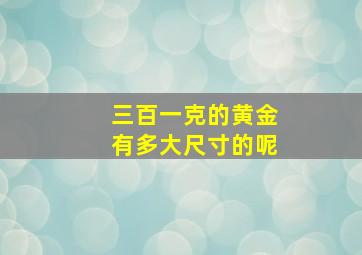 三百一克的黄金
有多大尺寸的呢